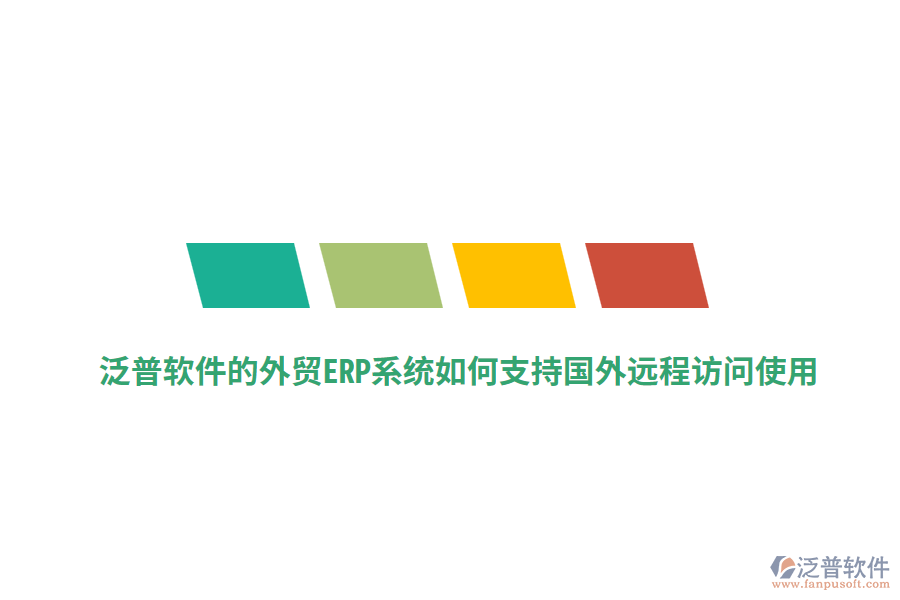 泛普软件的外贸ERP系统如何支持国外远程访问使用

泛普软件
www.fanpusoft.com